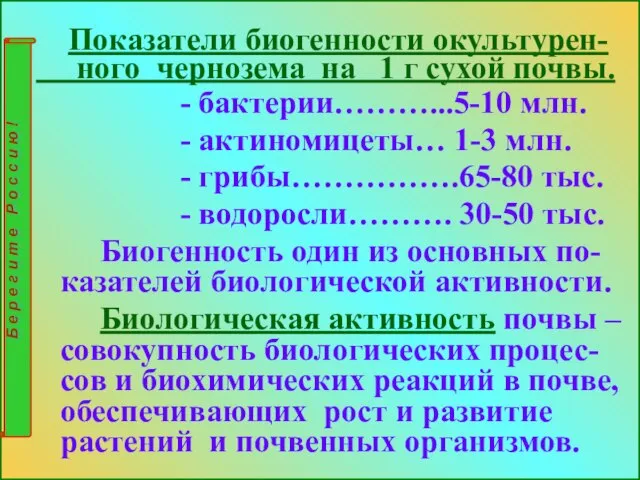 Берегите Россию!

Показатели биогенности окультуренного чернозема на 1 г сухой почвы.

- бактерии………...5-10 млн.
- актиномицеты… 1-3 млн.
- грибы…………….65-80 тыс.
- водоросли………. 30-50 тыс.

Биогенность один из основных показателей биологической активности.

Биологическая активность почвы – совокупность биологических процессов и биохимических реакций в почве, обеспечивающих рост и развитие растений и почвенных организмов.